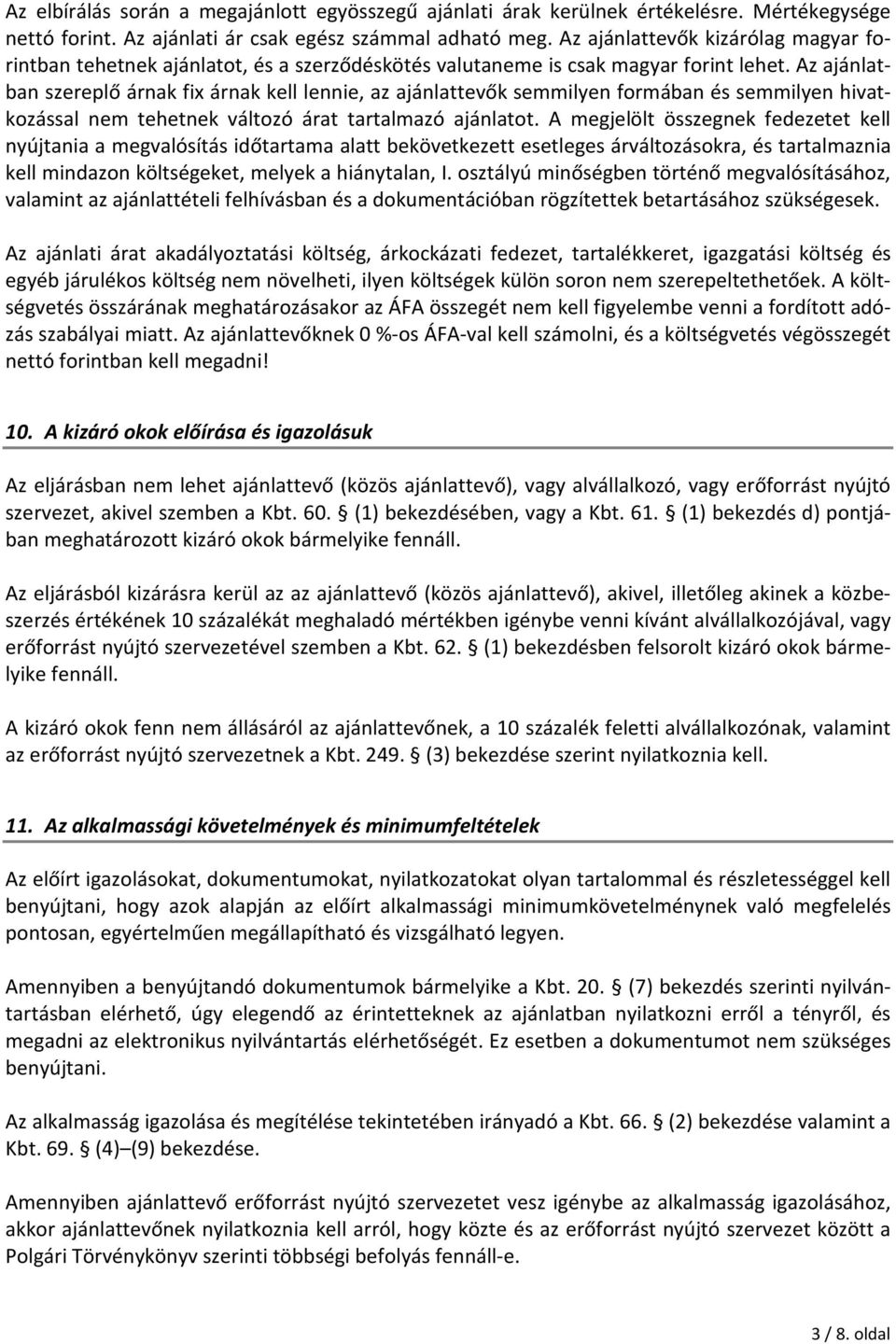 Az elbírálás során a megajánlott egyösszegű ajánlati árak kerülnek értékelésre. Mértékegysége nettó forint. Az ajánlati ár csak egész számmal adható meg. Az ajánlattevők kizárólag magyar forintban tehetnek ajánlatot, és a szerződéskötés valutaneme is csak magyar forint lehet. Az ajánlatban szereplő árnak fix árnak kell lennie, az ajánlattevők semmilyen formában és semmilyen hivatkozással nem tehetnek változó árat tartalmazó ajánlatot. A megjelölt összegnek fedezetet kell nyújtania a megvalósítás időtartama alatt bekövetkezett esetleges árváltozásokra, és tartalmaznia kell mindazon költségeket, melyek a hiánytalan, I. osztályú minőségben történő megvalósításához, valamint az ajánlattételi felhívásban és a dokumentációban rögzítettek betartásához szükségesek.

Az ajánlati árat akadályoztatási költség, árkockázati fedezet, tartalékkeret, igazgatási költség és egyéb járulékos költség nem növelheti, ilyen költségek külön soron nem szerepeltethetőek. A költségvetés összárának meghatározásakor az ÁFA összegét nem kell figyelembe venni a fordított adózás szabályai miatt. Az ajánlattevőknek 0 %-os ÁFA-val kell számolni, és a költségvetés végösszegét nettó forintban kell megadni!

10. A kizáró okok előírása és igazolásuk

Az eljárásban nem lehet ajánlattevő (közös ajánlattevő), vagy alvállalkozó, vagy erőforrást nyújtó szervezet, akivel szemben a Kbt. 60. § (1) bekezdésében, vagy a Kbt. 61. § (1) bekezdés d) pontjában meghatározott kizáró okok bármelyike fennáll.

Az eljárásból kizárásra kerül az az ajánlattevő (közös ajánlattevő), akivel, illetőleg akinek a közbeszerzés értékének 10 százalékát meghaladó mértékben igénybe venni kívánt alvállalkozójával, vagy erőforrást nyújtó szervezetével szemben a Kbt. 62. § (1) bekezdésben felsorolt kizáró okok bármelyike fennáll.

A kizáró okok fenn nem állásáról az ajánlattevőnek, a 10 százalék feletti alvállalkozónak, valamint az erőforrást nyújtó szervezetnek a Kbt. 249. § (3) bekezdése szerint nyilatkoznia kell.

11. Az alkalmassági követelmények és minimumfeltételek

Az előírt igazolásokat, dokumentumokat, nyilatkozatokat olyan tartalommal és részletességgel kell benyújtani, hogy azok alapján az előírt alkalmassági minimumkövetelménynek való megfelelés pontosan, egyértelműen megállapítható és vizsgálható legyen.

Amennyiben a benyújtandó dokumentumok bármelyike a Kbt. 20. § (7) bekezdés szerinti nyilvántartásban elérhető, úgy elegendő az érintetteknek az ajánlatban nyilatkozni erről a tényről, és megadni az elektronikus nyilvántartás elérhetőségét. Ez esetben a dokumentumot nem szükséges benyújtani.

Az alkalmasság igazolása és megítélése tekintetében irányadó a Kbt. 66. § (2) bekezdése valamint a Kbt. 69. § (4)–(9) bekezdése.

Amennyiben ajánlattevő erőforrást nyújtó szervezetet vesz igénybe az alkalmasság igazolásához, akkor ajánlattevőnek nyilatkoznia kell arról, hogy közte és az erőforrást nyújtó szervezet között a Polgári Törvénykönyv szerinti többségi befolyás fennáll-e.

3 / 8. oldal